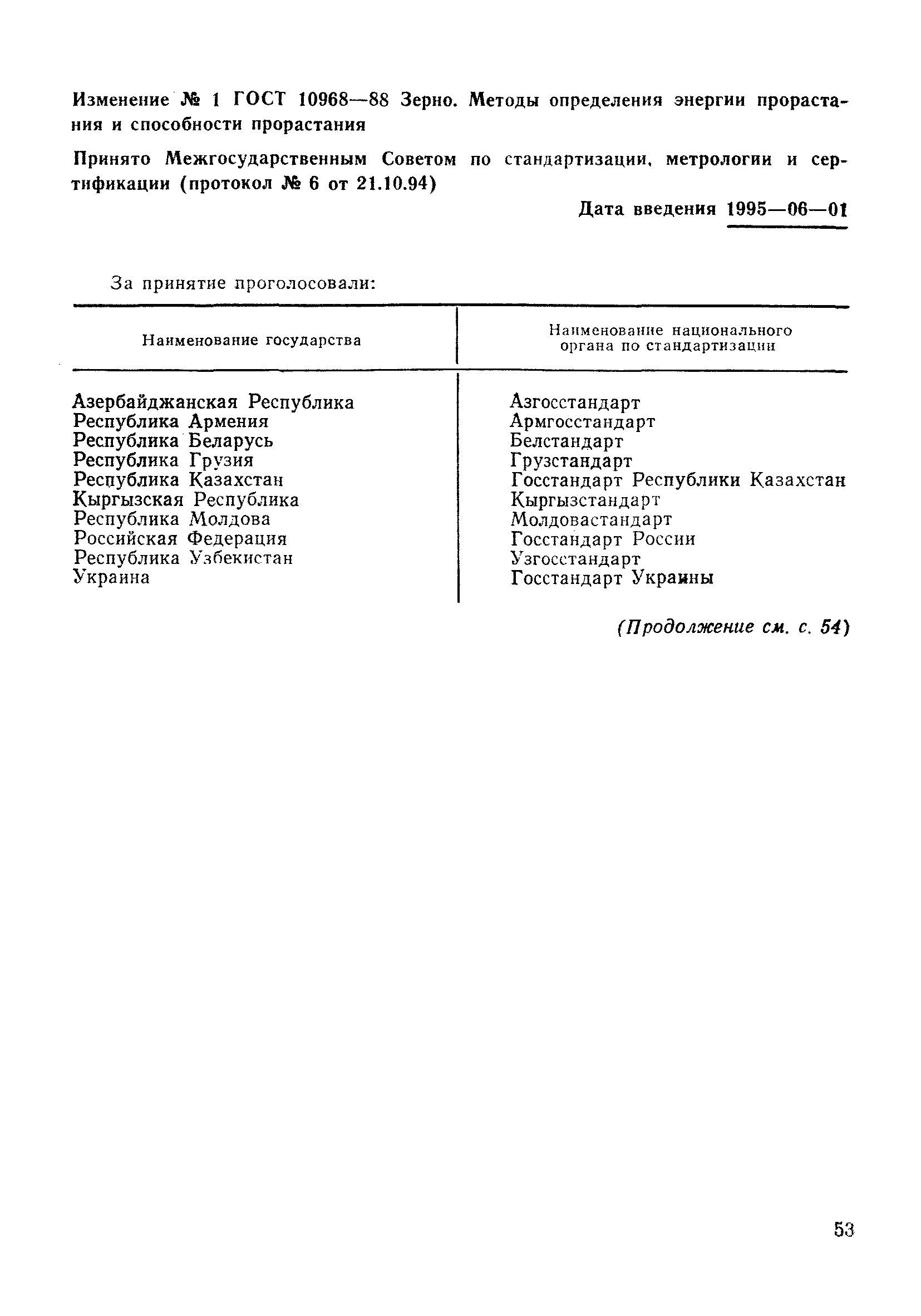 Изменение № 1 ГОСТ 10968—88 Зерно. Методы определения энергии прорастания и способности прорастания

Принято Межгосударственным Советом по стандартизации, метрологии и сертификации (протокол № 6 от 21.10.94)

Дата введения 1995—06—01

За принятие проголосовали:

| Наименование государства | Наименование национального органа по стандартизации |
|---|---|
| Азербайджанская Республика | Азгосстандарт |
| Республика Армения | Армгосстандарт |
| Республика Беларусь | Белстандарт |
| Республика Грузия | Грузстандарт |
| Республика Казахстан | Госстандарт Республики Казахстан |
| Кыргызская Республика | Кыргызстандарт |
| Республика Молдова | Молдовастандарт |
| Российская Федерация | Госстандарт России |
| Республика Узбекистан | Узгосстандарт |
| Украина | Госстандарт Украины |

(Продолжение см. с. 54)

53